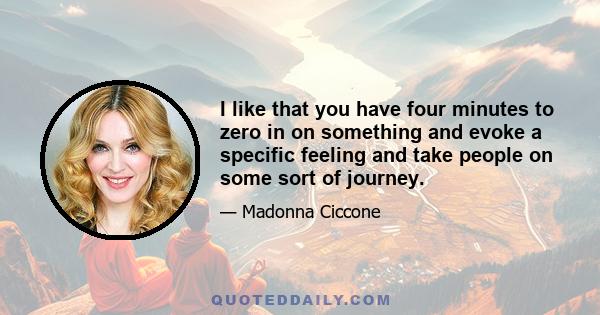 I like that you have four minutes to zero in on something and evoke a specific feeling and take people on some sort of journey.

— Madonna Ciccone

QUOTEDDAILY.COM